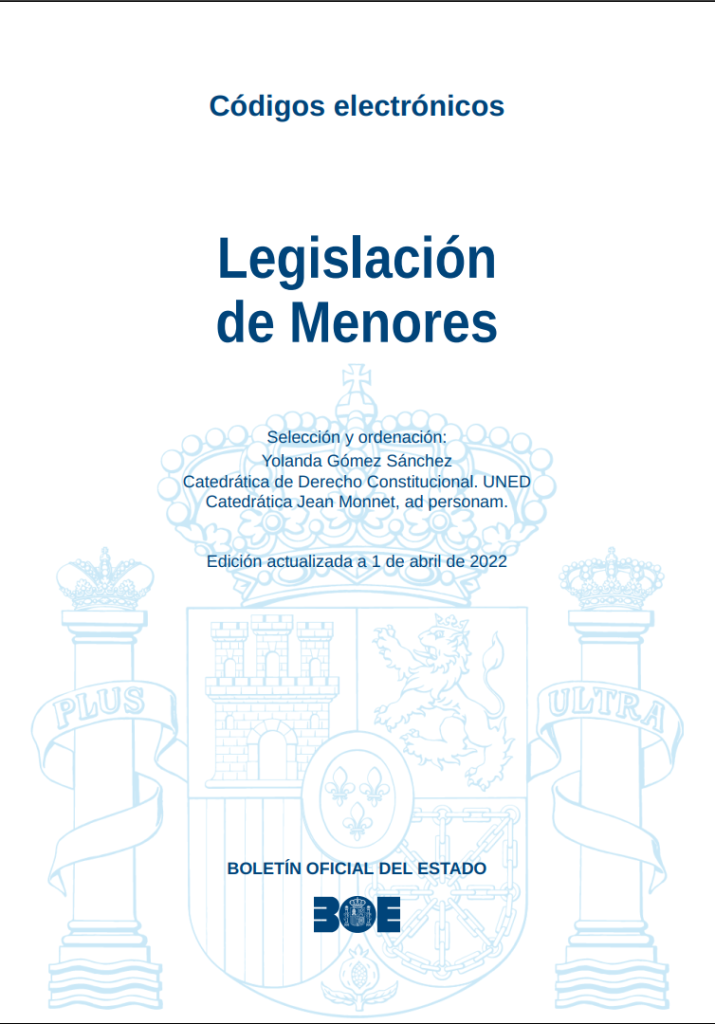 Códigos electrónicos

Legislación de Menores

Selección y ordenación:
Yolanda Gómez Sánchez
Catedrática de Derecho Constitucional. UNED
Catedrática Jean Monnet, ad personam.

Edición actualizada a 1 de abril de 2022

PLUS

ULTRA

BOLETÍN OFICIAL DEL ESTADO

BOE